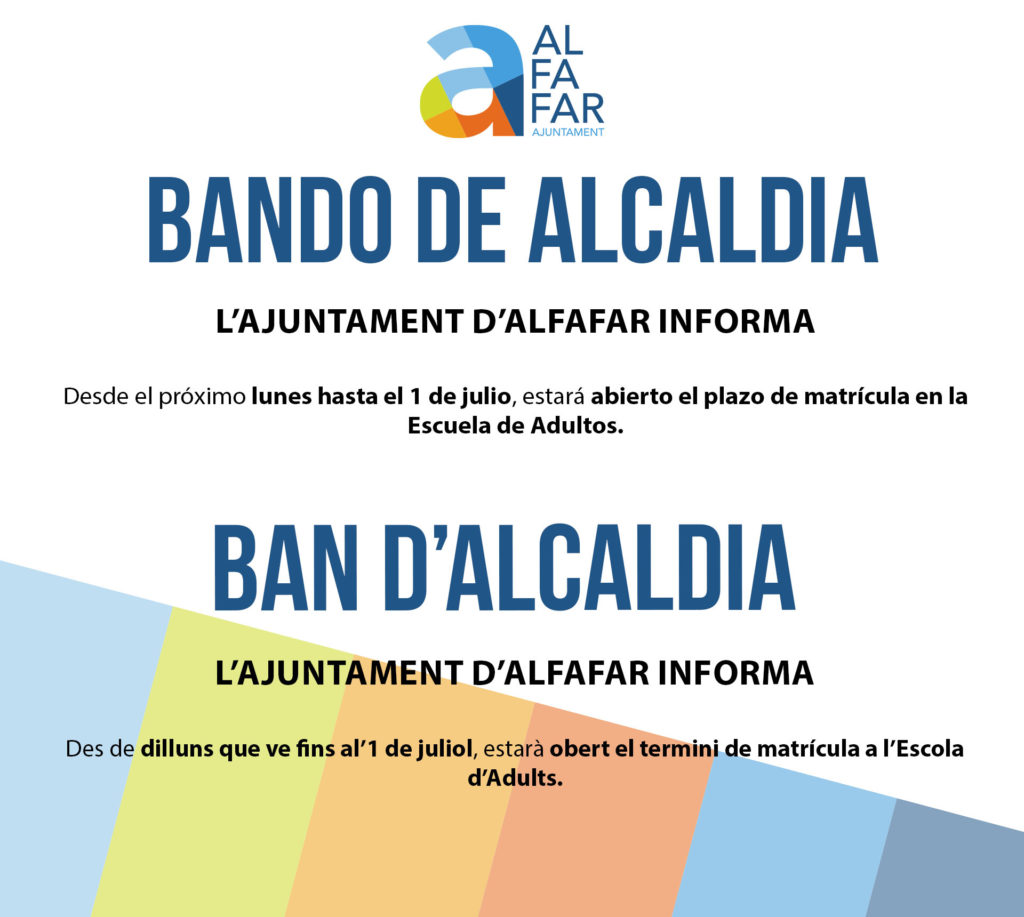 AL
FA
FAR
AJUNTAMENT

BANDO DE ALCALDIA

L'AJUNTAMENT D'ALFAFAR INFORMA

Desde el próximo lunes hasta el 1 de julio, estará abierto el plazo de matrícula en la Escuela de Adultos.

BAN D'ALCALDIA

L'AJUNTAMENT D'ALFAFAR INFORMA

Des de dilluns que ve fins al'1 de juliol, estarà obert el termini de matrícula a l'Escola d'Adults.